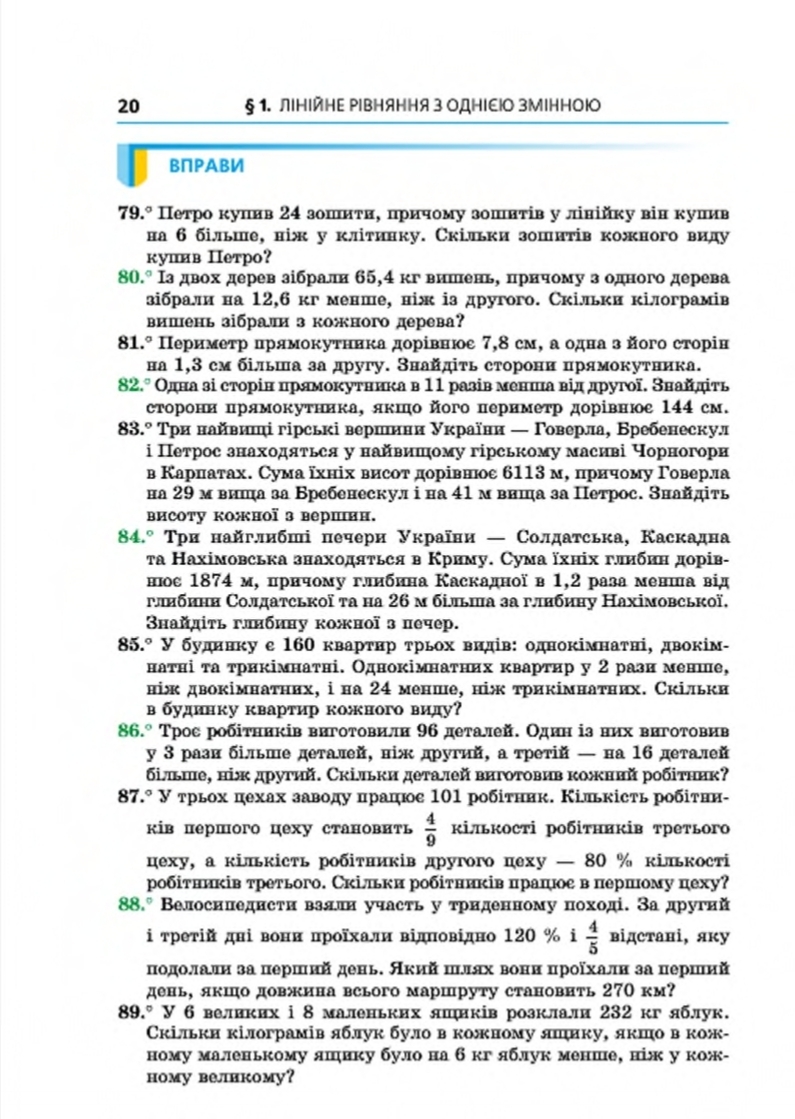 20 § 1. ЛІНІЙНЕ РІВНЯННЯ З ОДНІЄЮ ЗМІННОЮ

ВПРАВИ

79.° Петро купив 24 зошити, причому зошитів у лінійку він купив на 6 більше, ніж у клітинку. Скільки зошитів кожного виду купив Петро?

80.° Із двох дерев зібрали 65,4 кг вишень, причому з одного дерева зібрали на 12,6 кг менше, ніж із другого. Скільки кілограмів вишень зібрали з кожного дерева?

81.° Периметр прямокутника дорівнює 7,8 см, а одна з його сторін на 1,3 см більша за другу. Знайдіть сторони прямокутника.

82.° Одна зі сторін прямокутника в 11 разів менша від другої. Знайдіть сторони прямокутника, якщо його периметр дорівнює 144 см.

83.° Три найвищі гірські вершини України — Говерла, Бребенескул і Петрос знаходяться у найвищому гірському масиві Чорногори в Карпатах. Сума їхніх висот дорівнює 6113 м, причому Говерла на 29 м вища за Бребенескул і на 41 м вища за Петрос. Знайдіть висоту кожної з вершин.

84.° Три найглибші печери України — Солдатська, Каскадна та Нахімовська знаходяться в Криму. Сума їхніх глибин дорівнює 1874 м, причому глибина Каскадної в 1,2 раза менша від глибини Солдатської та на 26 м більша за глибину Нахімовської. Знайдіть глибину кожної з печер.

85.° У будинку є 160 квартир трьох видів: однокімнатні, двокімнатні та трикімнатні. Однокімнатних квартир у 2 рази менше, ніж двокімнатних, і на 24 менше, ніж трикімнатних. Скільки в будинку квартир кожного виду?

86.° Троє робітників виготовили 96 деталей. Один із них виготовив у 3 рази більше деталей, ніж другий, а третій — на 16 деталей більше, ніж другий. Скільки деталей виготовив кожний робітник?

87.° У трьох цехах заводу працює 101 робітник. Кількість робітників першого цеху становить $\frac{4}{9}$ кількості робітників третього цеху, а кількість робітників другого цеху — 80 % кількості робітників третього. Скільки робітників працює в першому цеху?

88.° Велосипедисти взяли участь у триденному поході. За другий і третій дні вони проїхали відповідно 120 % і $\frac{4}{5}$ відстані, яку подолали за перший день. Який шлях вони проїхали за перший день, якщо довжина всього маршруту становить 270 км?

89.° У 6 великих і 8 маленьких ящиків розклали 232 кг яблук. Скільки кілограмів яблук було в кожному ящику, якщо в кожному маленькому ящику було на 6 кг яблук менше, ніж у кожному великому?